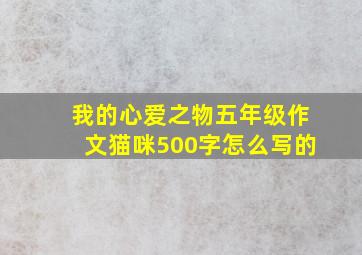 我的心爱之物五年级作文猫咪500字怎么写的